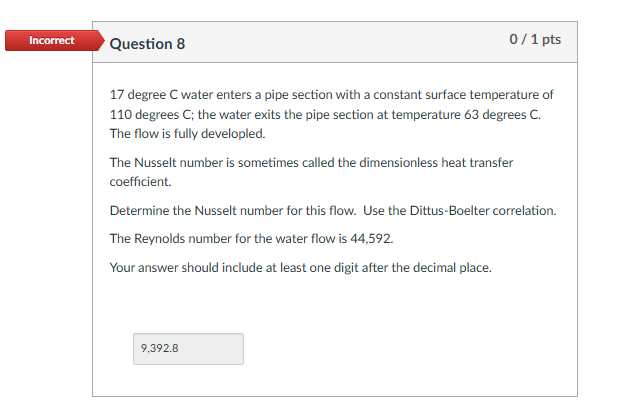 Incorrect

Question 8

0 / 1 pts

17 degree C water enters a pipe section with a constant surface temperature of 110 degrees C; the water exits the pipe section at temperature 63 degrees C. The flow is fully developled.

The Nusselt number is sometimes called the dimensionless heat transfer coefficient.

Determine the Nusselt number for this flow. Use the Dittus-Boelter correlation.

The Reynolds number for the water flow is 44,592.

Your answer should include at least one digit after the decimal place.

9,392.8